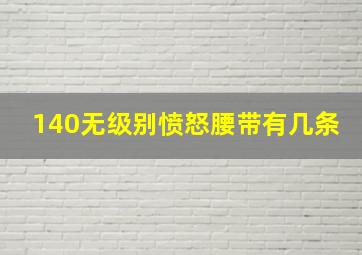 140无级别愤怒腰带有几条